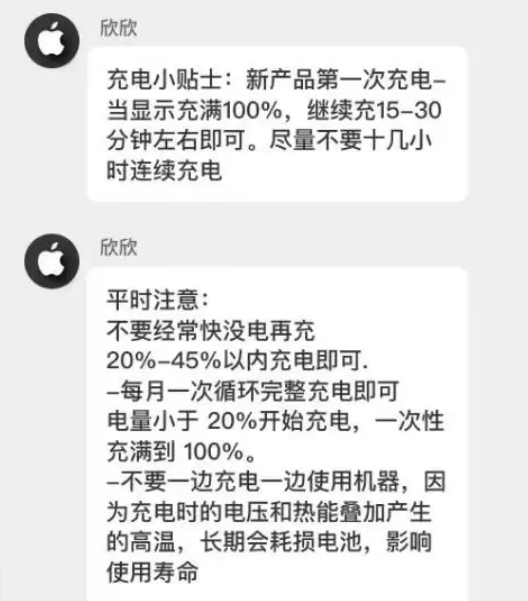 欣欣

充电小贴士：新产品第一次充电–当显示充满100%，继续充15–30分钟左右即可。尽量不要十几小时连续充电

欣欣

平时注意：
不要经常快没电再充
20%–45%以内充电即可.
–每月一次循环完整充电即可
电量小于 20%开始充电，一次性充满到 100%。
–不要一边充电一边使用机器，因为充电时的电压和热能叠加产生的高温，长期会耗损电池，影响使用寿命